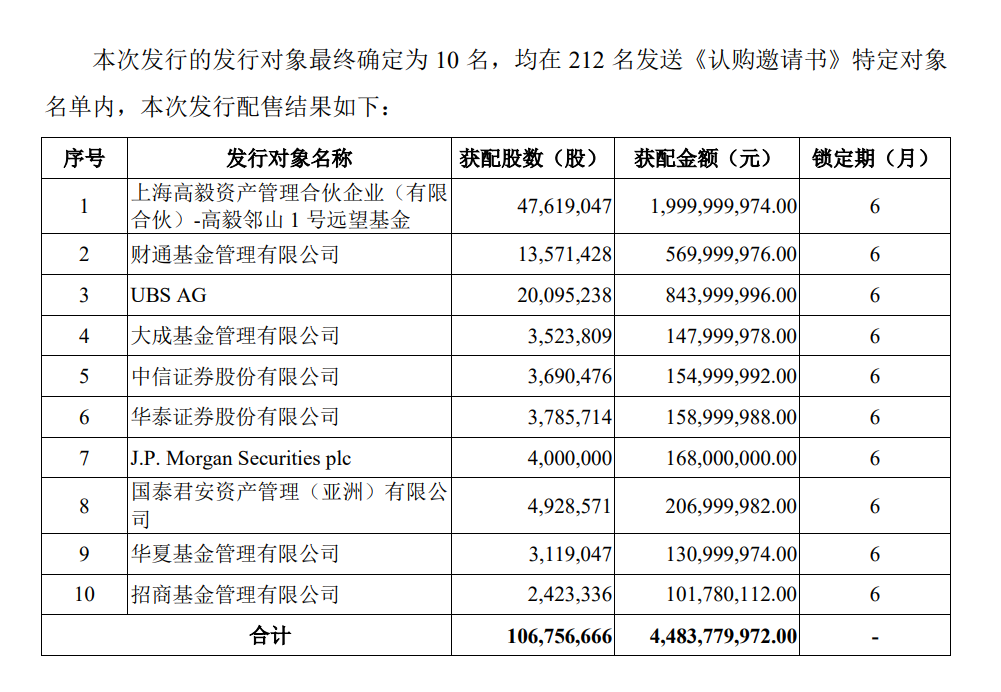 本次发行的发行对象最终确定为 10 名，均在 212 名发送《认购邀请书》特定对象名单内，本次发行配售结果如下：

| 序号 | 发行对象名称 | 获配股数（股） | 获配金额（元） | 锁定期（月） |
|---|---|---|---|---|
| 1 | 上海高毅资产管理合伙企业（有限合伙）-高毅邻山 1 号远望基金 | 47,619,047 | 1,999,999,974.00 | 6 |
| 2 | 财通基金管理有限公司 | 13,571,428 | 569,999,976.00 | 6 |
| 3 | UBS AG | 20,095,238 | 843,999,996.00 | 6 |
| 4 | 大成基金管理有限公司 | 3,523,809 | 147,999,978.00 | 6 |
| 5 | 中信证券股份有限公司 | 3,690,476 | 154,999,992.00 | 6 |
| 6 | 华泰证券股份有限公司 | 3,785,714 | 158,999,988.00 | 6 |
| 7 | J.P. Morgan Securities plc | 4,000,000 | 168,000,000.00 | 6 |
| 8 | 国泰君安资产管理（亚洲）有限公司 | 4,928,571 | 206,999,982.00 | 6 |
| 9 | 华夏基金管理有限公司 | 3,119,047 | 130,999,974.00 | 6 |
| 10 | 招商基金管理有限公司 | 2,423,336 | 101,780,112.00 | 6 |
| 合计 | | 106,756,666 | 4,483,779,972.00 | - |